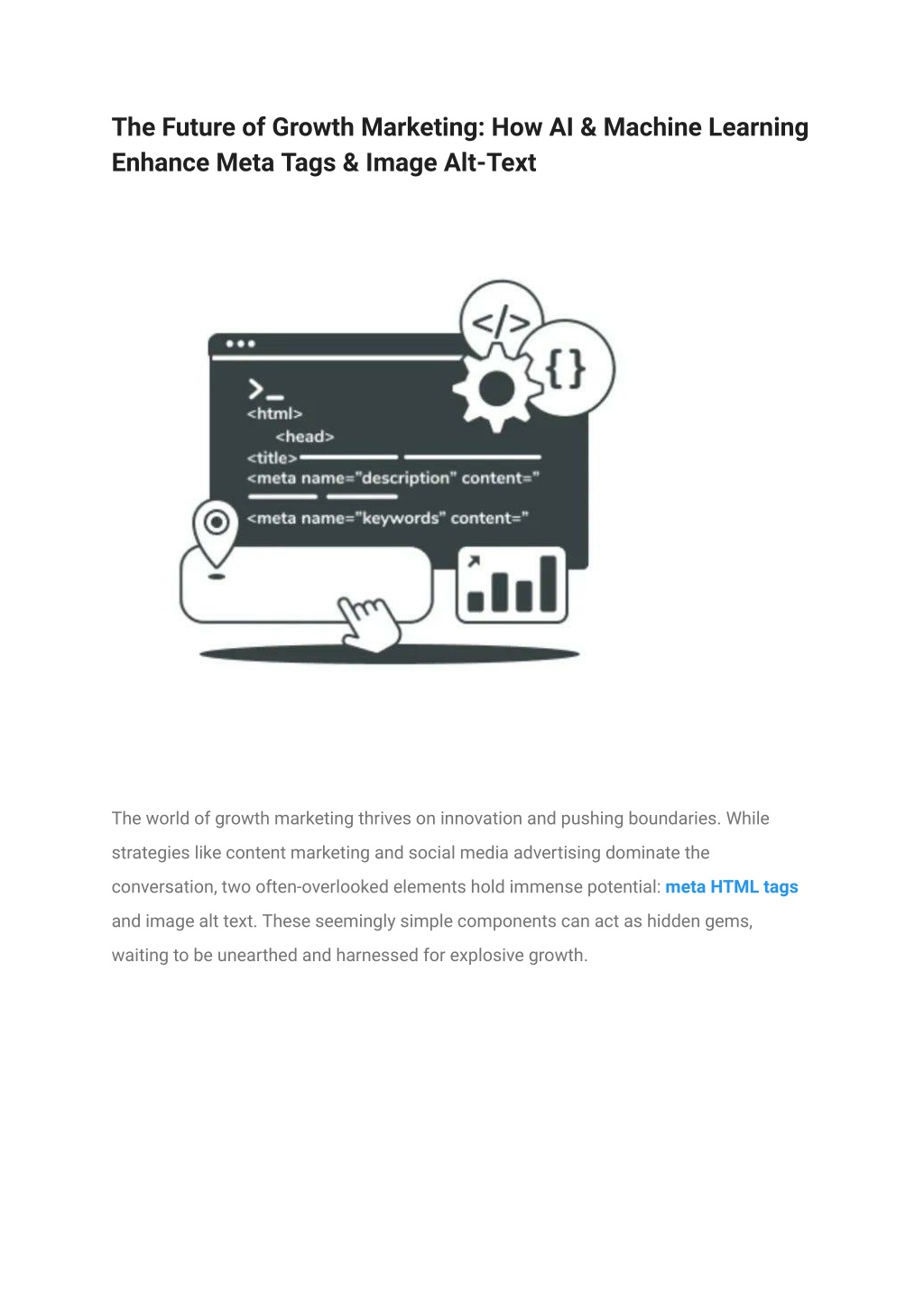 The Future of Growth Marketing: How AI & Machine Learning Enhance Meta Tags & Image Alt-Text

</>

{}

>_
<html>
<head>
<title>
<meta name="description" content="
<meta name="keywords" content="

The world of growth marketing thrives on innovation and pushing boundaries. While strategies like content marketing and social media advertising dominate the conversation, two often-overlooked elements hold immense potential: meta HTML tags and image alt text. These seemingly simple components can act as hidden gems, waiting to be unearthed and harnessed for explosive growth.